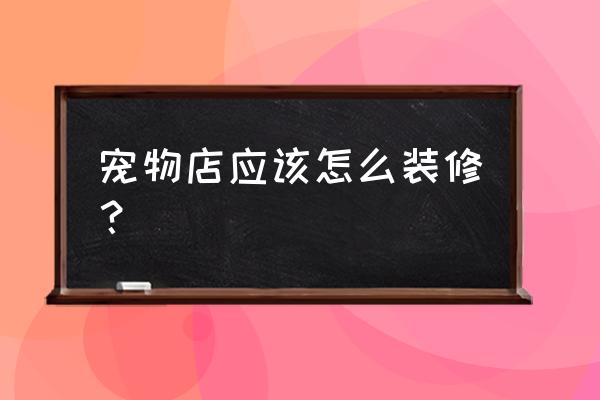 宠物店应该怎么装修？